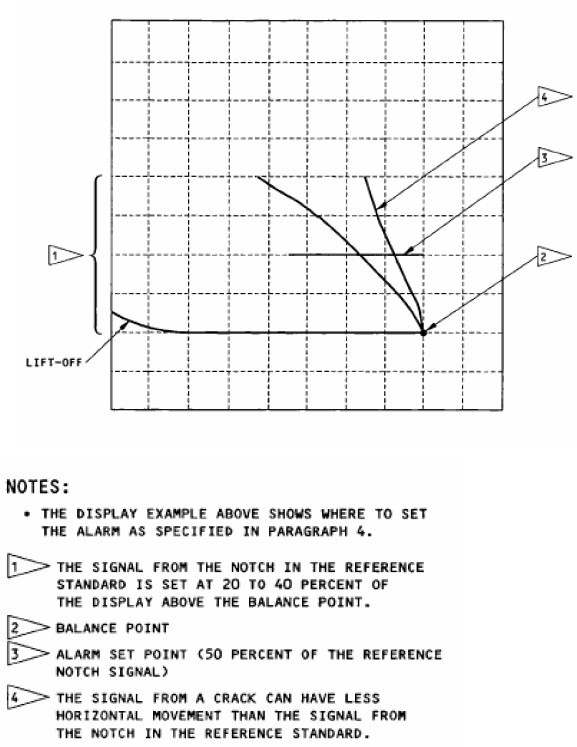 4

3

1

2

LIFT-OFF

NOTES:

• THE DISPLAY EXAMPLE ABOVE SHOWS WHERE TO SET THE ALARM AS SPECIFIED IN PARAGRAPH 4.

1 THE SIGNAL FROM THE NOTCH IN THE REFERENCE STANDARD IS SET AT 20 TO 40 PERCENT OF THE DISPLAY ABOVE THE BALANCE POINT.

2 BALANCE POINT

3 ALARM SET POINT (50 PERCENT OF THE REFERENCE NOTCH SIGNAL)

4 THE SIGNAL FROM A CRACK CAN HAVE LESS HORIZONTAL MOVEMENT THAN THE SIGNAL FROM THE NOTCH IN THE REFERENCE STANDARD.